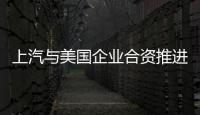 上汽与美国企业合资推进